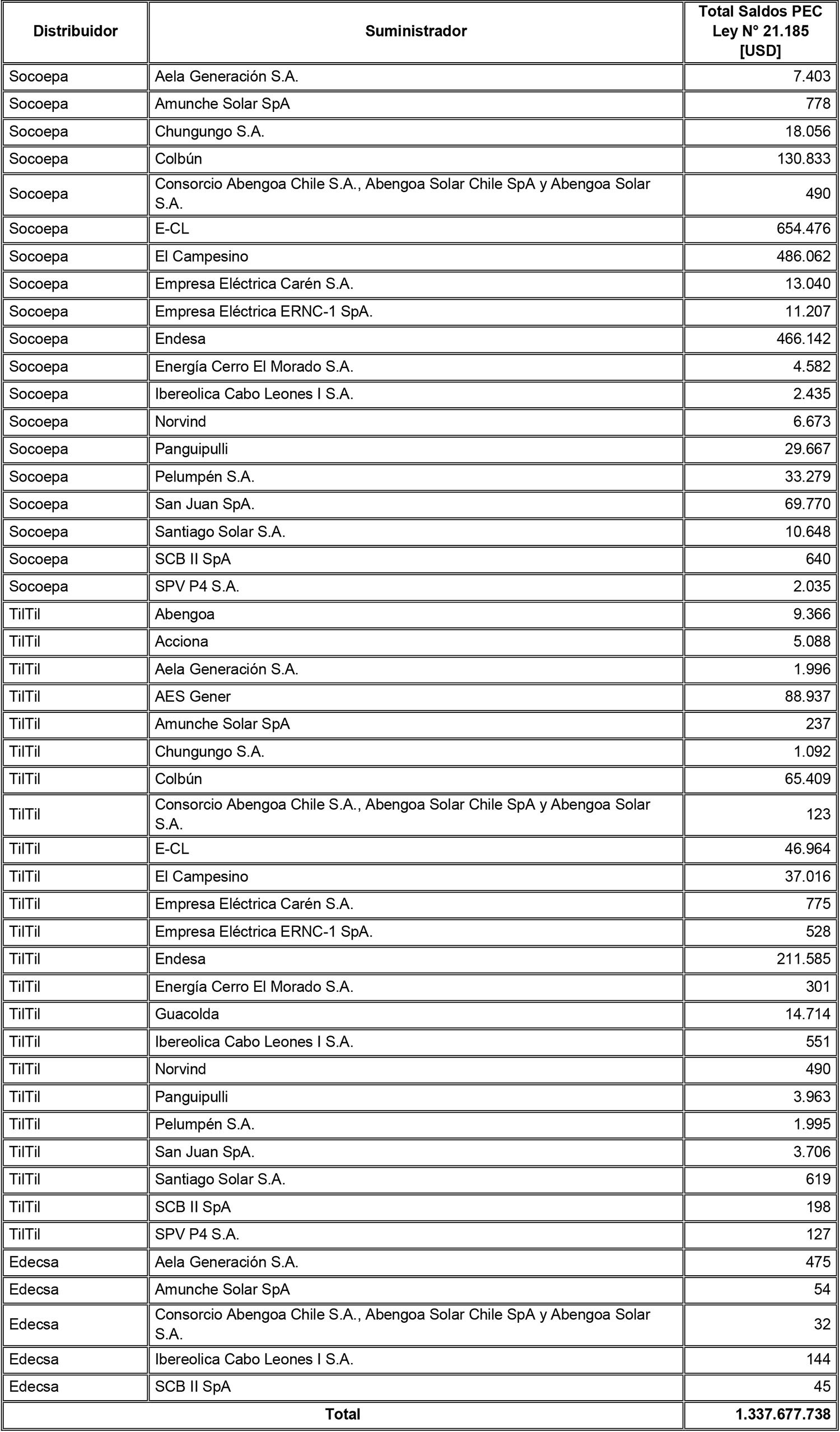 | Distribuidor | Suministrador | Total Saldos PEC Ley N° 21.185 [USD] |
|---|---|---|
| Socoepa | Aela Generación S.A. | 7.403 |
| Socoepa | Amunche Solar SpA | 778 |
| Socoepa | Chungungo S.A. | 18.056 |
| Socoepa | Colbún | 130.833 |
| Socoepa | Consorcio Abengoa Chile S.A., Abengoa Solar Chile SpA y Abengoa Solar S.A. | 490 |
| Socoepa | E-CL | 654.476 |
| Socoepa | El Campesino | 486.062 |
| Socoepa | Empresa Eléctrica Carén S.A. | 13.040 |
| Socoepa | Empresa Eléctrica ERNC-1 SpA. | 11.207 |
| Socoepa | Endesa | 466.142 |
| Socoepa | Energía Cerro El Morado S.A. | 4.582 |
| Socoepa | Ibereolica Cabo Leones I S.A. | 2.435 |
| Socoepa | Norvind | 6.673 |
| Socoepa | Panguipulli | 29.667 |
| Socoepa | Pelumpén S.A. | 33.279 |
| Socoepa | San Juan SpA. | 69.770 |
| Socoepa | Santiago Solar S.A. | 10.648 |
| Socoepa | SCB II SpA | 640 |
| Socoepa | SPV P4 S.A. | 2.035 |
| TilTil | Abengoa | 9.366 |
| TilTil | Acciona | 5.088 |
| TilTil | Aela Generación S.A. | 1.996 |
| TilTil | AES Gener | 88.937 |
| TilTil | Amunche Solar SpA | 237 |
| TilTil | Chungungo S.A. | 1.092 |
| TilTil | Colbún | 65.409 |
| TilTil | Consorcio Abengoa Chile S.A., Abengoa Solar Chile SpA y Abengoa Solar S.A. | 123 |
| TilTil | E-CL | 46.964 |
| TilTil | El Campesino | 37.016 |
| TilTil | Empresa Eléctrica Carén S.A. | 775 |
| TilTil | Empresa Eléctrica ERNC-1 SpA. | 528 |
| TilTil | Endesa | 211.585 |
| TilTil | Energía Cerro El Morado S.A. | 301 |
| TilTil | Guacolda | 14.714 |
| TilTil | Ibereolica Cabo Leones I S.A. | 551 |
| TilTil | Norvind | 490 |
| TilTil | Panguipulli | 3.963 |
| TilTil | Pelumpén S.A. | 1.995 |
| TilTil | San Juan SpA. | 3.706 |
| TilTil | Santiago Solar S.A. | 619 |
| TilTil | SCB II SpA | 198 |
| TilTil | SPV P4 S.A. | 127 |
| Edecsa | Aela Generación S.A. | 475 |
| Edecsa | Amunche Solar SpA | 54 |
| Edecsa | Consorcio Abengoa Chile S.A., Abengoa Solar Chile SpA y Abengoa Solar S.A. | 32 |
| Edecsa | Ibereolica Cabo Leones I S.A. | 144 |
| Edecsa | SCB II SpA | 45 |
| Total | | 1.337.677.738 |